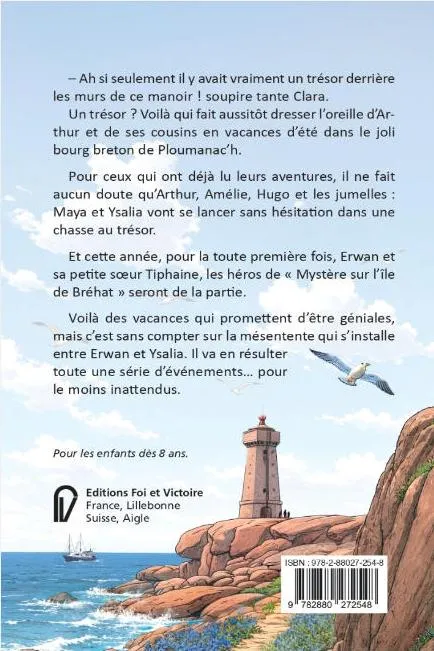 – Ah si seulement il y avait vraiment un trésor derrière les murs de ce manoir ! soupire tante Clara.

Un trésor ? Voilà qui fait aussitôt dresser l'oreille d'Arthur et de ses cousins en vacances d'été dans le joli bourg breton de Ploumanac'h.

Pour ceux qui ont déjà lu leurs aventures, il ne fait aucun doute qu'Arthur, Amélie, Hugo et les jumelles : Maya et Ysalia vont se lancer sans hésitation dans une chasse au trésor.

Et cette année, pour la toute première fois, Erwan et sa petite sœur Tiphaine, les héros de « Mystère sur l'île de Bréhat » seront de la partie.

Voilà des vacances qui promettent d'être géniales, mais c'est sans compter sur la mésentente qui s'installe entre Erwan et Ysalia. Il va en résulter toute une série d'événements... pour le moins inattendus.

Pour les enfants dès 8 ans.

Editions Foi et Victoire
France, Lillebonne
Suisse, Aigle

ISBN : 978-2-88027-254-8

9 782880 272548